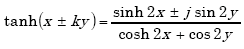 $\tanh(x \pm ky) = \frac{\sinh 2x \pm j \sin 2y}{\cosh 2x + \cos 2y}$